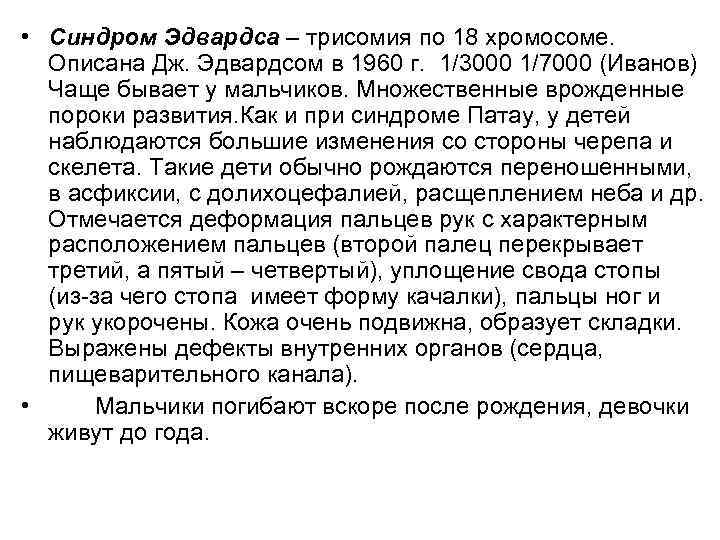 • Синдром Эдвардса – трисомия по 18 хромосоме. Описана Дж. Эдвардсом в 1960 г. 1/3000 1/7000 (Иванов) Чаще бывает у мальчиков. Множественные врожденные пороки развития.Как и при синдроме Патау, у детей наблюдаются большие изменения со стороны черепа и скелета. Такие дети обычно рождаются переношенными, в асфиксии, с долихоцефалией, расщеплением неба и др. Отмечается деформация пальцев рук с характерным расположением пальцев (второй палец перекрывает третий, а пятый – четвертый), уплощение свода стопы (из-за чего стопа имеет форму качалки), пальцы ног и рук укорочены. Кожа очень подвижна, образует складки. Выражены дефекты внутренних органов (сердца, пищеварительного канала).

• Мальчики погибают вскоре после рождения, девочки живут до года.